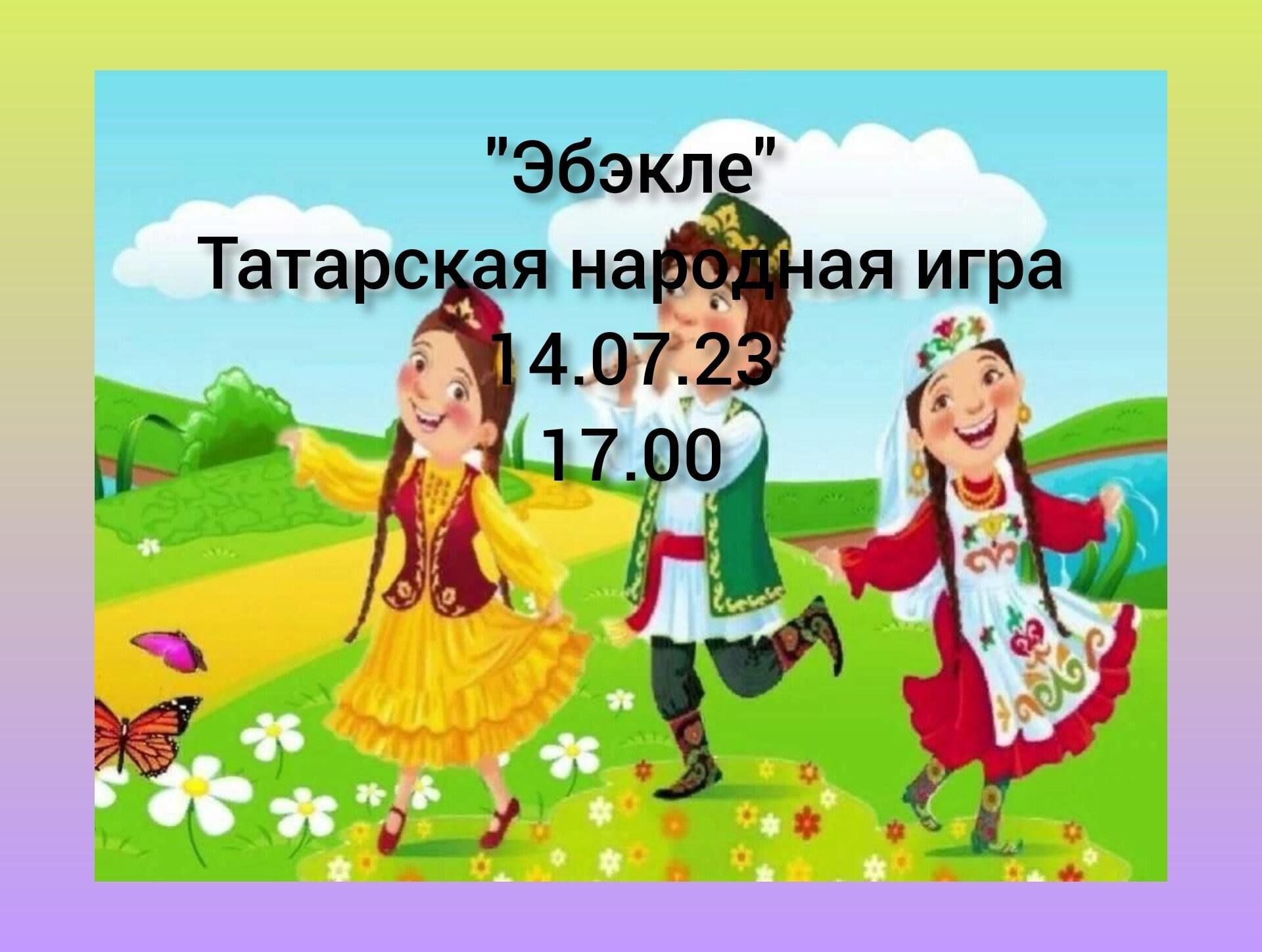 "Эбэкле"
Татарская народная игра
14.07.23
17.00